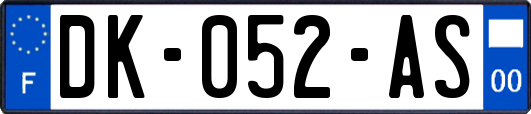 F

DK-052-AS

00